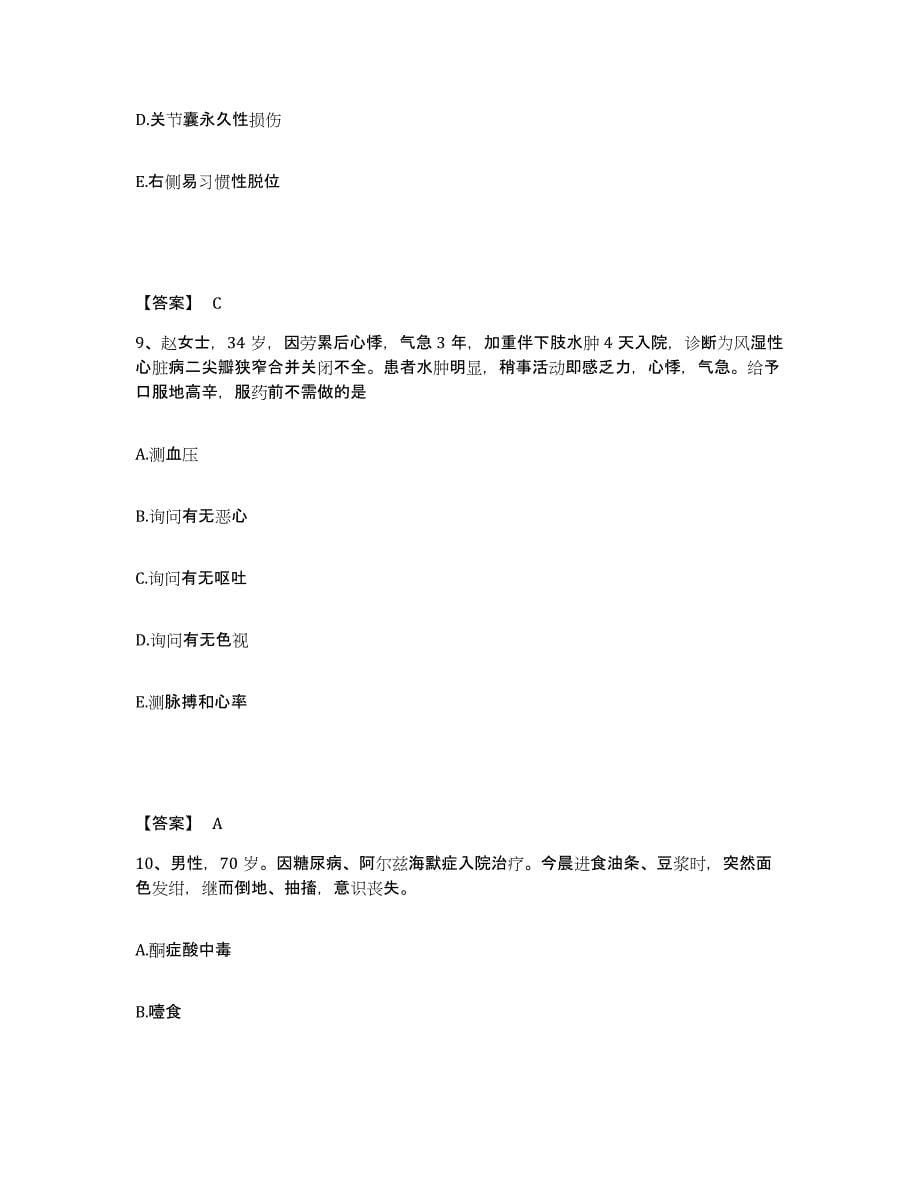 D.关节囊永久性损伤

E.右侧易习惯性脱位

【答案】 C

9、赵女士，34 岁，因劳累后心悸，气急 3 年，加重伴下肢水肿 4 天入院，诊断为风湿性心脏病二尖瓣狭窄合并关闭不全。患者水肿明显，稍事活动即感乏力，心悸，气急。给予口服地高辛，服药前不需做的是

A.测血压

B.询问有无恶心

C.询问有无呕吐

D.询问有无色视

E.测脉搏和心率

【答案】 A

10、男性，70 岁。因糖尿病、阿尔兹海默症入院治疗。今晨进食油条、豆浆时，突然面色发绀，继而倒地、抽搐，意识丧失。

A.酮症酸中毒

B.噎食